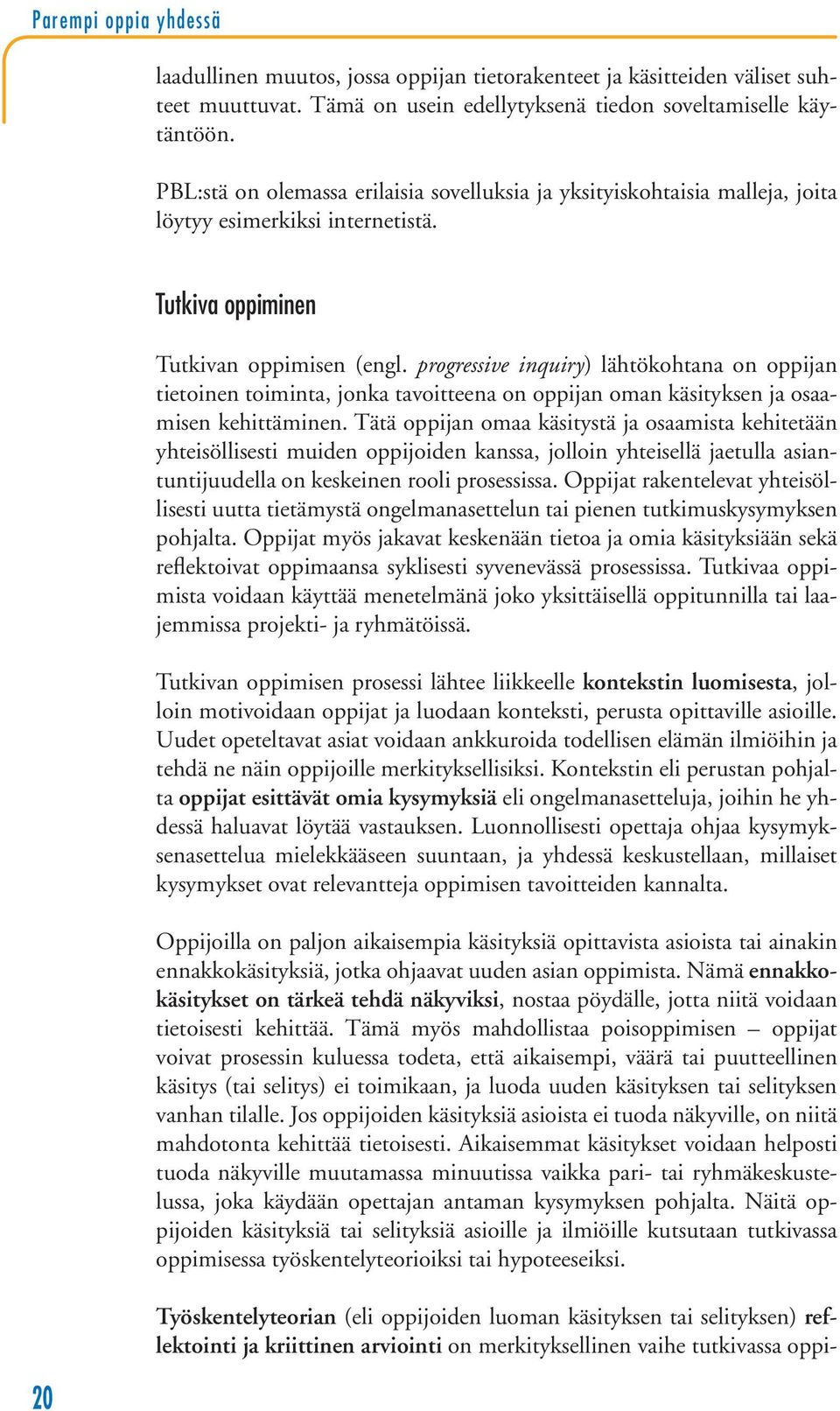 Parempi oppia yhdessä

laadullinen muutos, jossa oppijan tietorakenteet ja käsitteiden väliset suhteet muuttuvat. Tämä on usein edellytyksenä tiedon soveltamiselle käytäntöön.

PBL:stä on olemassa erilaisia sovelluksia ja yksityiskohtaisia malleja, joita löytyy esimerkiksi internetistä.

Tutkiva oppiminen

Tutkivan oppimisen (engl. progressive inquiry) lähtökohtana on oppijan tietoinen toiminta, jonka tavoitteena on oppijan oman käsityksen ja osaamisen kehittäminen. Tätä oppijan omaa käsitystä ja osaamista kehitetään yhteisöllisesti muiden oppijoiden kanssa, jolloin yhteisellä jaetulla asiantuntijuudella on keskeinen rooli prosessissa. Oppijat rakentelevat yhteisöllisesti uutta tietämystä ongelmanasettelun tai pienen tutkimuskysymyksen pohjalta. Oppijat myös jakavat keskenään tietoa ja omia käsityksiään sekä reflektoivat oppimaansa syklisesti syvenevässä prosessissa. Tutkivaa oppimista voidaan käyttää menetelmänä joko yksittäisellä oppitunnilla tai laajemmissa projekti- ja ryhmätöissä.

Tutkivan oppimisen prosessi lähtee liikkeelle kontekstin luomisesta, jolloin motivoidaan oppijat ja luodaan konteksti, perusta opittaville asioille. Uudet opeteltavat asiat voidaan ankkuroida todellisen elämän ilmiöihin ja tehdä ne näin oppijoille merkityksellisiksi. Kontekstin eli perustan pohjalta oppijat esittävät omia kysymyksiä eli ongelmanasetteluja, joihin he yhdessä haluavat löytää vastauksen. Luonnollisesti opettaja ohjaa kysymyksenasettelua mielekkääseen suuntaan, ja yhdessä keskustellaan, millaiset kysymykset ovat relevantteja oppimisen tavoitteiden kannalta.

Oppijoilla on paljon aikaisempia käsityksiä opittavista asioista tai ainakin ennakkokäsityksiä, jotka ohjaavat uuden asian oppimista. Nämä ennakkokäsitykset on tärkeä tehdä näkyviksi, nostaa pöydälle, jotta niitä voidaan tietoisesti kehittää. Tämä myös mahdollistaa poisoppimisen – oppijat voivat prosessin kuluessa todeta, että aikaisempi, väärä tai puutteellinen käsitys (tai selitys) ei toimikaan, ja luoda uuden käsityksen tai selityksen vanhan tilalle. Jos oppijoiden käsityksiä asioista ei tuoda näkyville, on niitä mahdotonta kehittää tietoisesti. Aikaisemmat käsitykset voidaan helposti tuoda näkyville muutamassa minuutissa vaikka pari- tai ryhmäkeskustelussa, joka käydään opettajan antaman kysymyksen pohjalta. Näitä oppijoiden käsityksiä tai selityksiä asioille ja ilmiöille kutsutaan tutkivassa oppimisessa työskentelyteorioiksi tai hypoteeseiksi.

Työskentelyteorian (eli oppijoiden luoman käsityksen tai selityksen) reflektointi ja kriittinen arviointi on merkityksellinen vaihe tutkivassa oppi-

20